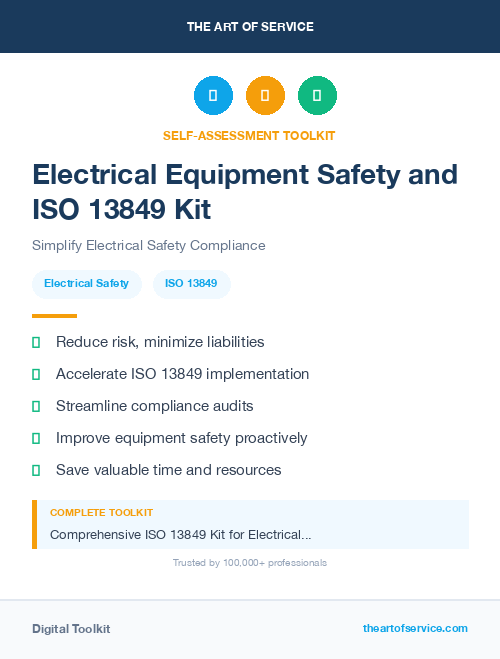 THE ART OF SERVICE

SELF-ASSESSMENT TOOLKIT

Electrical Equipment Safety and ISO 13849 Kit

Simplify Electrical Safety Compliance

Electrical Safety

ISO 13849

Reduce risk, minimize liabilities

Accelerate ISO 13849 implementation

Streamline compliance audits

Improve equipment safety proactively

Save valuable time and resources

COMPLETE TOOLKIT

Comprehensive ISO 13849 Kit for Electrical...

Trusted by 100,000+ professionals

Digital Toolkit

theartofservice.com